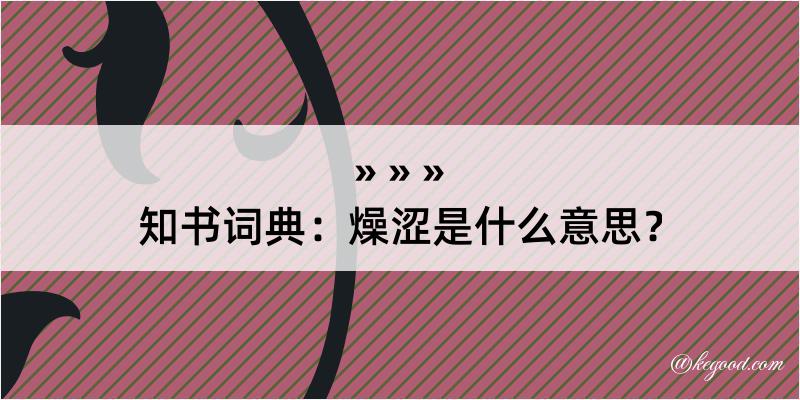 » » »
知书词典：燥涩是什么意思？

@kegood.com